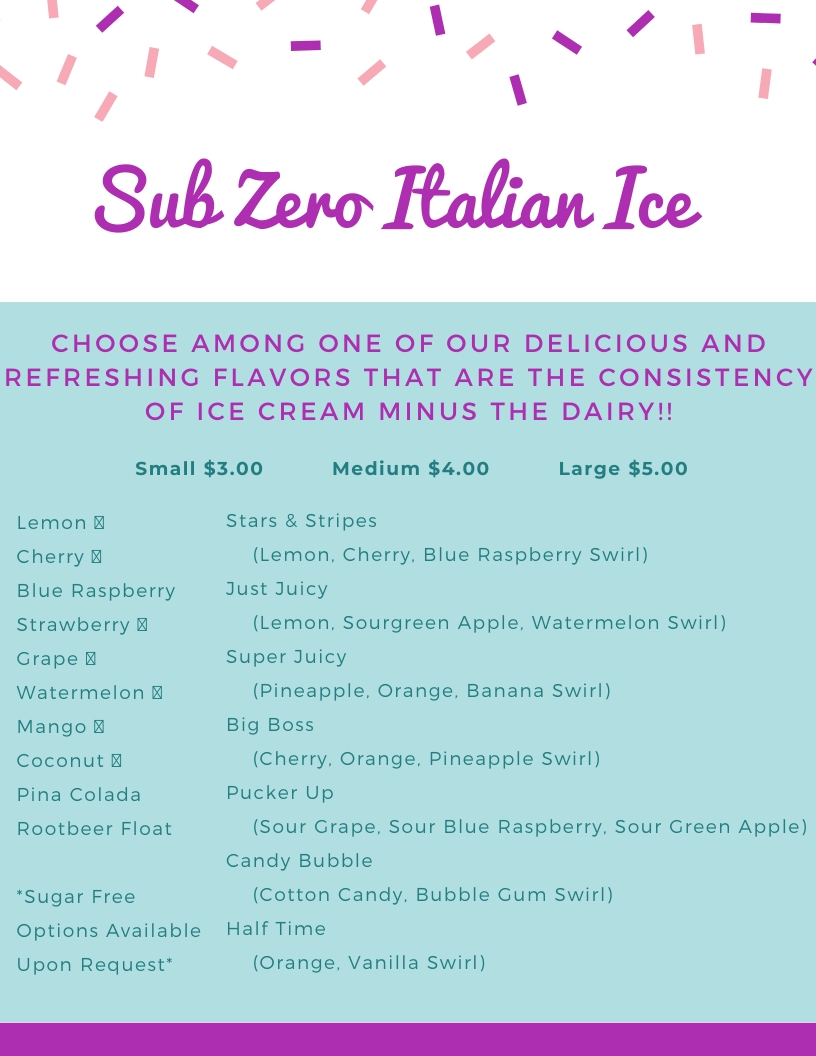 Sub Zero Italian Ice

CHOOSE AMONG ONE OF OUR DELICIOUS AND REFRESHING FLAVORS THAT ARE THE CONSISTENCY OF ICE CREAM MINUS THE DAIRY!!

Small $3.00 Medium $4.00 Large $5.00

Lemon
Cherry
Blue Raspberry
Strawberry
Grape
Watermelon
Mango
Coconut
Pina Colada
Rootbeer Float

*Sugar Free Options Available Upon Request*

Stars & Stripes
(Lemon, Cherry, Blue Raspberry Swirl)
Just Juicy
(Lemon, Sourgreen Apple, Watermelon Swirl)
Super Juicy
(Pineapple, Orange, Banana Swirl)
Big Boss
(Cherry, Orange, Pineapple Swirl)
Pucker Up
(Sour Grape, Sour Blue Raspberry, Sour Green Apple)
Candy Bubble
(Cotton Candy, Bubble Gum Swirl)
Half Time
(Orange, Vanilla Swirl)